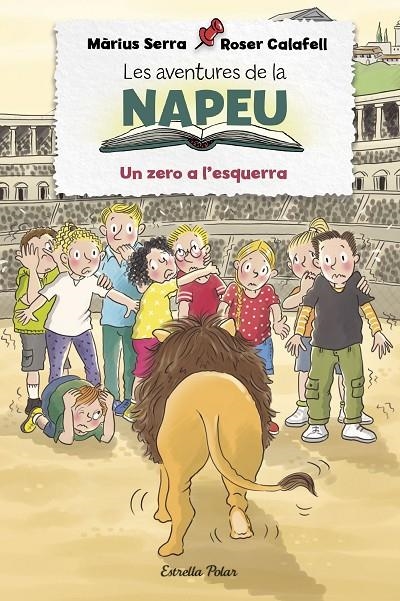 Màrius Serra Roser Calafell

Les aventures de la
NAPEU

Un zero a l'esquerra

Estrella Polar